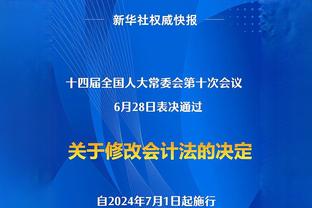 新华社权威快报

十四届全国人大常委会第十次会议
6月28日表决通过

关于修改会计法的决定

自2024年7月1日起施行